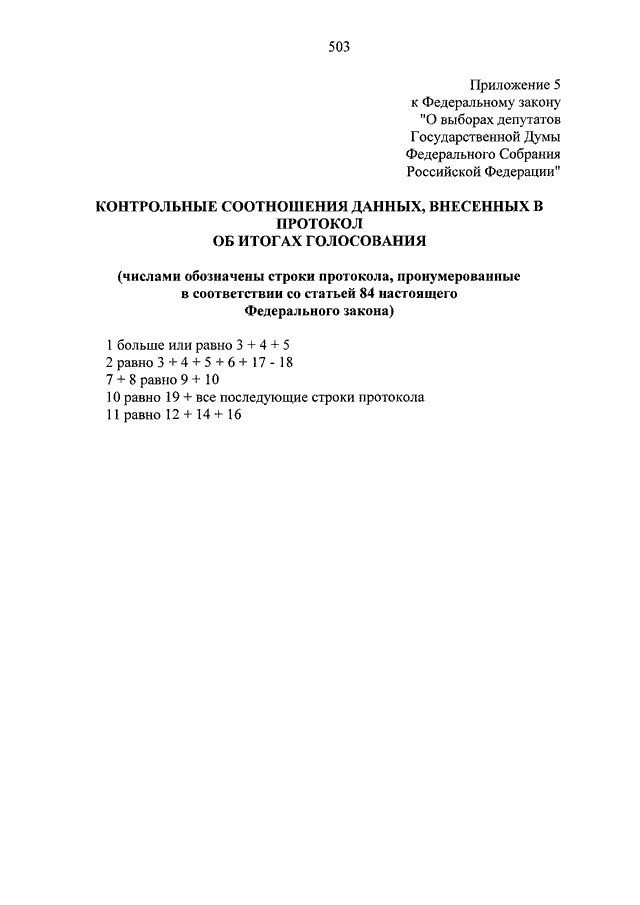 503

Приложение 5
к Федеральному закону
"О выборах депутатов
Государственной Думы
Федерального Собрания
Российской Федерации"

КОНТРОЛЬНЫЕ СООТНОШЕНИЯ ДАННЫХ, ВНЕСЕННЫХ В ПРОТОКОЛ
ОБ ИТОГАХ ГОЛОСОВАНИЯ

(числами обозначены строки протокола, пронумерованные в соответствии со статьей 84 настоящего Федерального закона)

1 больше или равно 3 + 4 + 5
2 равно 3 + 4 + 5 + 6 + 17 - 18
7 + 8 равно 9 + 10
10 равно 19 + все последующие строки протокола
11 равно 12 + 14 + 16